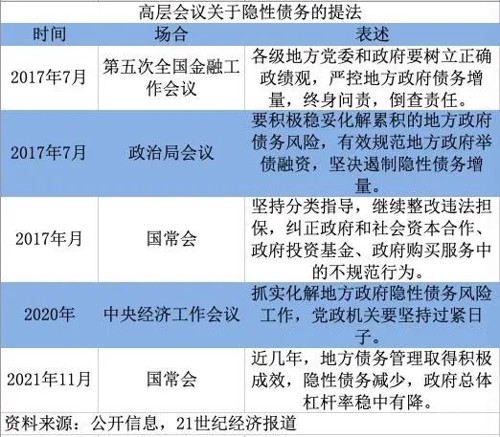 高层会议关于隐性债务的提法

| 时间 | 场合 | 表述 |
|---|---|---|
| 2017年7月 | 第五次全国金融工作会议 | 各级地方党委和政府要树立正确政绩观，严控地方政府债务增量，终身问责，倒查责任。 |
| 2017年7月 | 政治局会议 | 要积极稳妥化解累积的地方政府债务风险，有效规范地方政府举债融资，坚决遏制隐性债务增量。 |
| 2017年月 | 国常会 | 坚持分类指导，继续整改违法担保，纠正政府和社会资本合作、政府投资基金、政府购买服务中的不规范行为。 |
| 2020年 | 中央经济工作会议 | 抓实化解地方政府隐性债务风险工作，党政机关要坚持过紧日子。 |
| 2021年11月 | 国常会 | 近几年，地方债务管理取得积极成效，隐性债务减少，政府总体杠杆率稳中有降。 |

资料来源：公开信息，21世纪经济报道